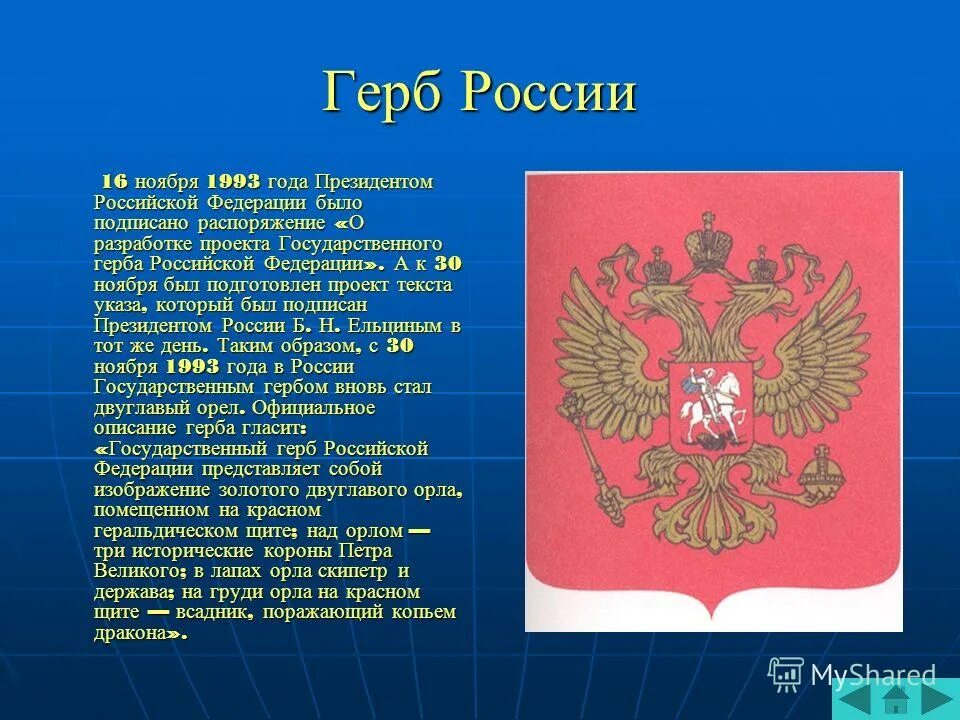 Герб России

16 ноября 1993 года Президентом Российской Федерации было подписано распоряжение «О разработке проекта Государственного герба Российской Федерации». А к 30 ноября был подготовлен проект текста указа, который был подписан Президентом России Б. Н. Ельциным в тот же день. Таким образом, с 30 ноября 1993 года в России Государственным гербом вновь стал двуглавый орел. Официальное описание герба гласит: «Государственный герб Российской Федерации представляет собой изображение золотого двуглавого орла, помещенном на красном геральдическом щите; над орлом — три исторические короны Петра Великого; в лапах орла скипетр и держава; на груди орла на красном щите — всадник, поражающий копьем дракона».

MyShared